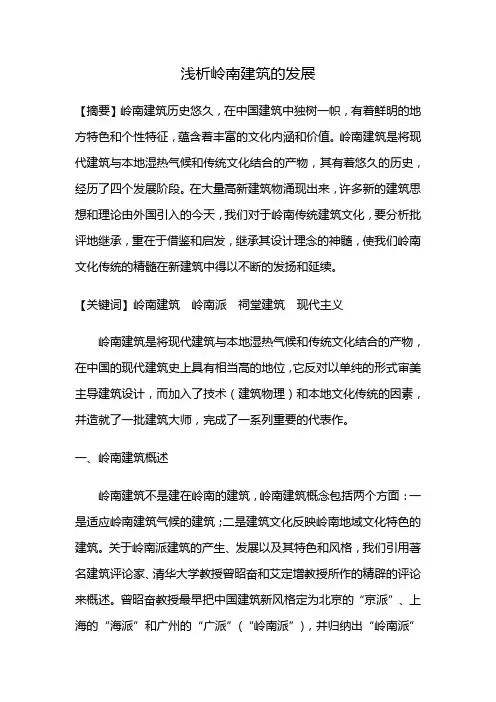 浅析岭南建筑的发展

【摘要】岭南建筑历史悠久，在中国建筑中独树一帜，有着鲜明的地方特色和个性特征，蕴含着丰富的文化内涵和价值。岭南建筑是将现代建筑与本地湿热气候和传统文化结合的产物，其有着悠久的历史，经历了四个发展阶段。在大量高新建筑物涌现出来，许多新的建筑思想和理论由外国引入的今天，我们对于岭南传统建筑文化，要分析批评地继承，重在于借鉴和启发，继承其设计理念的神髓，使我们岭南文化传统的精髓在新建筑中得以不断的发扬和延续。

【关键词】岭南建筑　岭南派　祠堂建筑　现代主义

岭南建筑是将现代建筑与本地湿热气候和传统文化结合的产物，在中国的现代建筑史上具有相当高的地位，它反对以单纯的形式审美主导建筑设计，而加入了技术（建筑物理）和本地文化传统的因素，并造就了一批建筑大师，完成了一系列重要的代表作。

一、岭南建筑概述

岭南建筑不是建在岭南的建筑，岭南建筑概念包括两个方面：一是适应岭南建筑气候的建筑；二是建筑文化反映岭南地域文化特色的建筑。关于岭南派建筑的产生、发展以及其特色和风格，我们引用著名建筑评论家、清华大学教授曾昭奋和艾定增教授所作的精辟的评论来概述。曾昭奋教授最早把中国建筑新风格定为北京的“京派”、上海的“海派”和广州的“广派”（“岭南派”），并归纳出“岭南派”